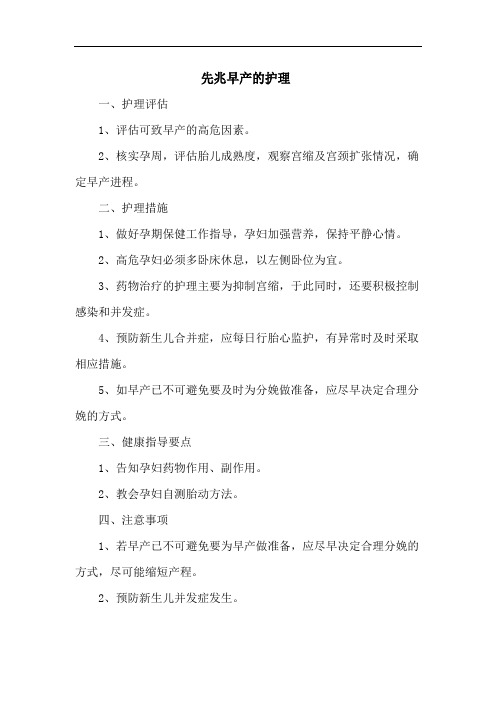 先兆早产的护理

一、护理评估

1、评估可致早产的高危因素。

2、核实孕周，评估胎儿成熟度，观察宫缩及宫颈扩张情况，确定早产进程。

二、护理措施

1、做好孕期保健工作指导，孕妇加强营养，保持平静心情。

2、高危孕妇必须多卧床休息，以左侧卧位为宜。

3、药物治疗的护理主要为抑制宫缩，于此同时，还要积极控制感染和并发症。

4、预防新生儿合并症，应每日行胎心监护，有异常时及时采取相应措施。

5、如早产已不可避免要及时为分娩做准备，应尽早决定合理分娩的方式。

三、健康指导要点

1、告知孕妇药物作用、副作用。

2、教会孕妇自测胎动方法。

四、注意事项

1、若早产已不可避免要为早产做准备，应尽早决定合理分娩的方式，尽可能缩短产程。

2、预防新生儿并发症发生。